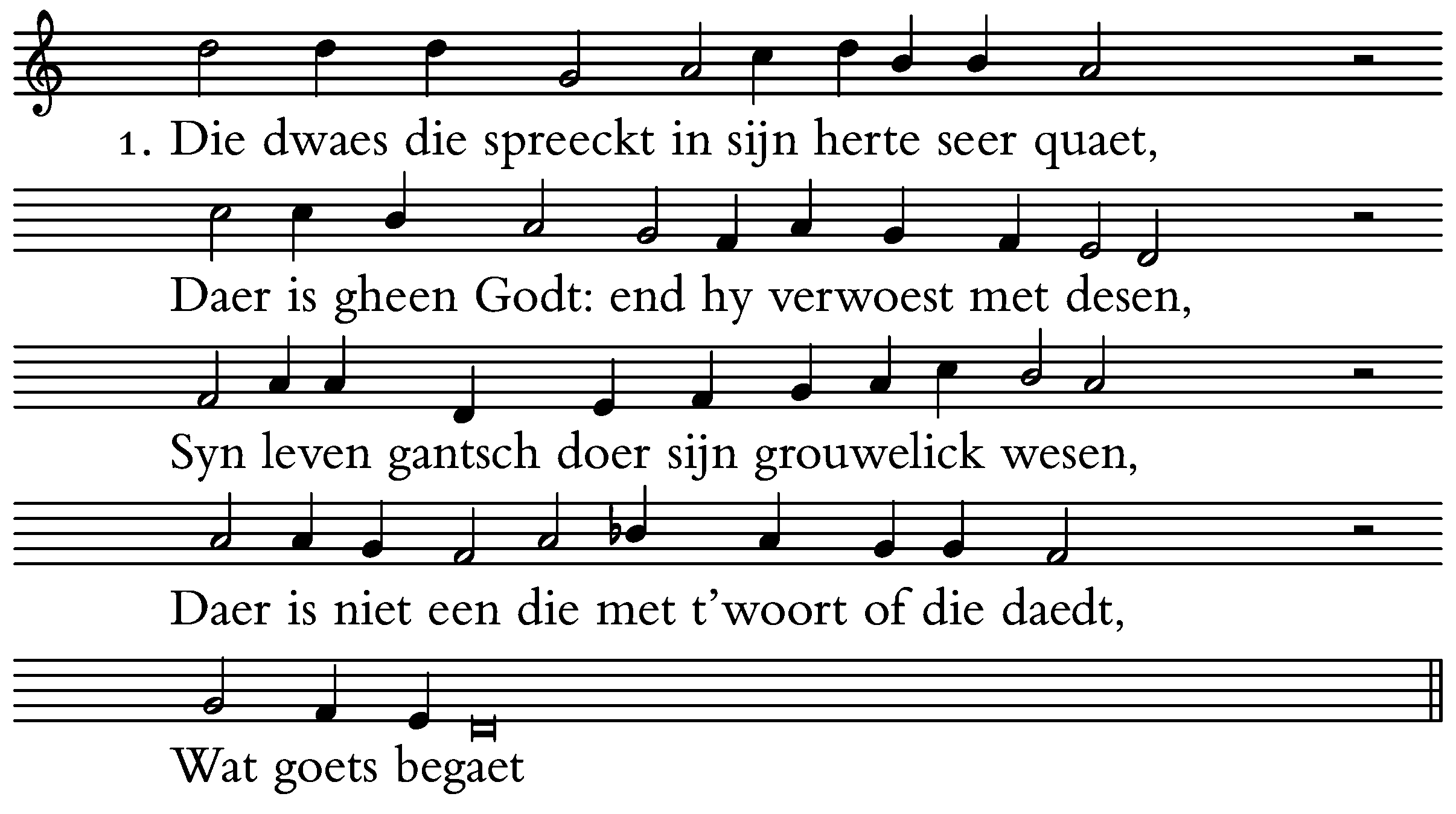 1. Die dwaes die spreeckt in sijn herte seer quaet,

Daer is gheen Godt: end hy verwoest met desen,

Syn leven gantsch doer sijn grouwelick wesen,

Daer is niet een die met t'woort of die daedt,

Wat goets begaet